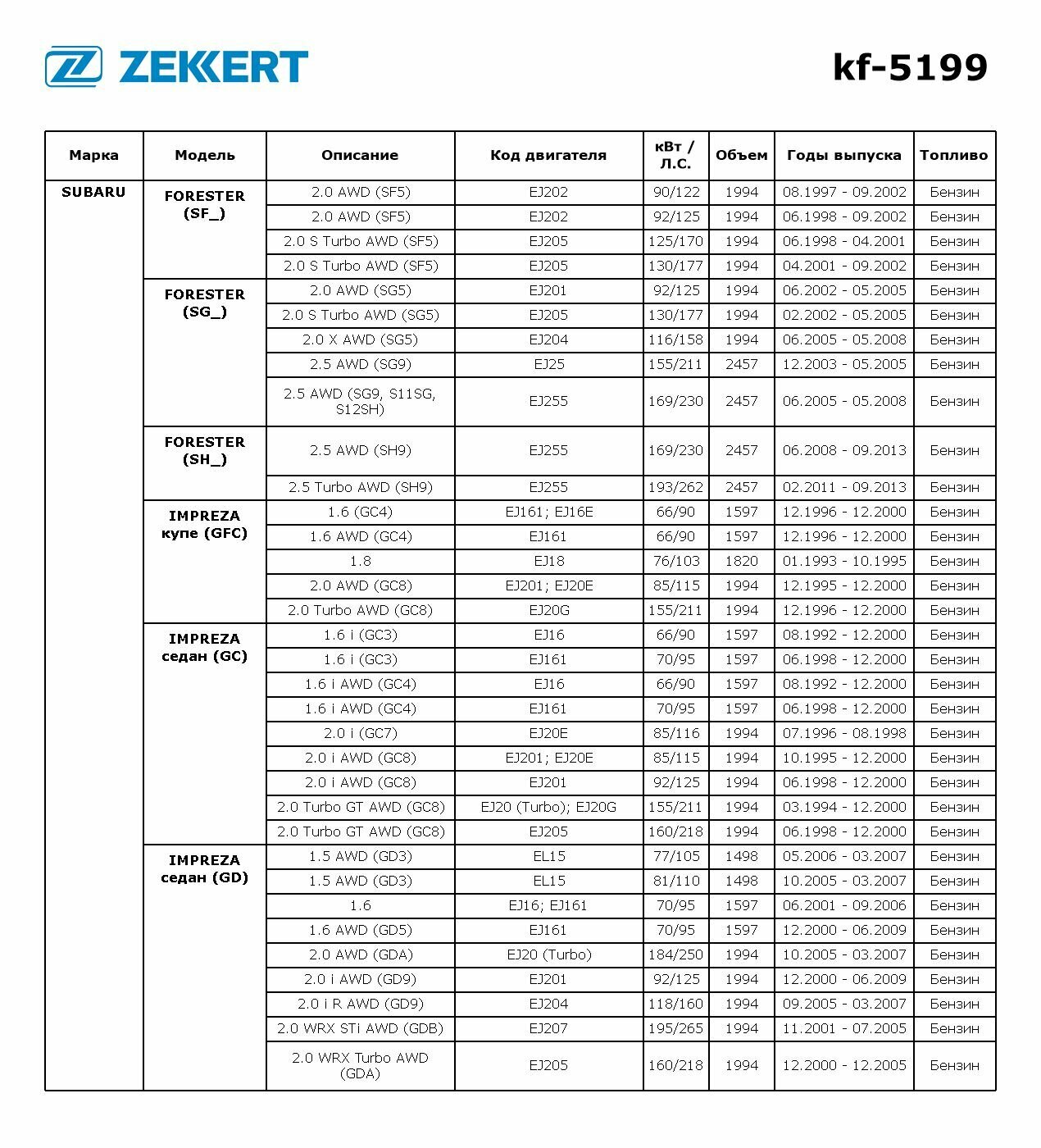 ZEKKERT

kf-5199

| Марка | Модель | Описание | Код двигателя | кВт / Л.С. | Объем | Годы выпуска | Топливо |
|---|---|---|---|---|---|---|---|
| SUBARU | FORESTER (SF_) | 2.0 AWD (SF5) | EJ202 | 90/122 | 1994 | 08.1997 - 09.2002 | Бензин |
| | | 2.0 AWD (SF5) | EJ202 | 92/125 | 1994 | 06.1998 - 09.2002 | Бензин |
| | | 2.0 S Turbo AWD (SF5) | EJ205 | 125/170 | 1994 | 06.1998 - 04.2001 | Бензин |
| | | 2.0 S Turbo AWD (SF5) | EJ205 | 130/177 | 1994 | 04.2001 - 09.2002 | Бензин |
| | FORESTER (SG_) | 2.0 AWD (SG5) | EJ201 | 92/125 | 1994 | 06.2002 - 05.2005 | Бензин |
| | | 2.0 S Turbo AWD (SG5) | EJ205 | 130/177 | 1994 | 02.2002 - 05.2005 | Бензин |
| | | 2.0 X AWD (SG5) | EJ204 | 116/158 | 1994 | 06.2005 - 05.2008 | Бензин |
| | | 2.5 AWD (SG9) | EJ25 | 155/211 | 2457 | 12.2003 - 05.2005 | Бензин |
| | | 2.5 AWD (SG9, S11SG, S12SH) | EJ255 | 169/230 | 2457 | 06.2005 - 05.2008 | Бензин |
| | FORESTER (SH_) | 2.5 AWD (SH9) | EJ255 | 169/230 | 2457 | 06.2008 - 09.2013 | Бензин |
| | | 2.5 Turbo AWD (SH9) | EJ255 | 193/262 | 2457 | 02.2011 - 09.2013 | Бензин |
| | IMPREZA купе (GFC) | 1.6 (GC4) | EJ161; EJ16E | 66/90 | 1597 | 12.1996 - 12.2000 | Бензин |
| | | 1.6 AWD (GC4) | EJ161 | 66/90 | 1597 | 12.1996 - 12.2000 | Бензин |
| | | 1.8 | EJ18 | 76/103 | 1820 | 01.1993 - 10.1995 | Бензин |
| | | 2.0 AWD (GC8) | EJ201; EJ20E | 85/115 | 1994 | 12.1995 - 12.2000 | Бензин |
| | | 2.0 Turbo AWD (GC8) | EJ20G | 155/211 | 1994 | 12.1996 - 12.2000 | Бензин |
| | IMPREZA седан (GC) | 1.6 i (GC3) | EJ16 | 66/90 | 1597 | 08.1992 - 12.2000 | Бензин |
| | | 1.6 i (GC3) | EJ161 | 70/95 | 1597 | 06.1998 - 12.2000 | Бензин |
| | | 1.6 i AWD (GC4) | EJ16 | 66/90 | 1597 | 08.1992 - 12.2000 | Бензин |
| | | 1.6 i AWD (GC4) | EJ161 | 70/95 | 1597 | 06.1998 - 12.2000 | Бензин |
| | | 2.0 i (GC7) | EJ20E | 85/116 | 1994 | 07.1996 - 08.1998 | Бензин |
| | | 2.0 i AWD (GC8) | EJ201; EJ20E | 85/115 | 1994 | 10.1995 - 12.2000 | Бензин |
| | | 2.0 i AWD (GC8) | EJ201 | 92/125 | 1994 | 06.1998 - 12.2000 | Бензин |
| | | 2.0 Turbo GT AWD (GC8) | EJ20 (Turbo); EJ20G | 155/211 | 1994 | 03.1994 - 12.2000 | Бензин |
| | | 2.0 Turbo GT AWD (GC8) | EJ205 | 160/218 | 1994 | 06.1998 - 12.2000 | Бензин |
| | IMPREZA седан (GD) | 1.5 AWD (GD3) | EL15 | 77/105 | 1498 | 05.2006 - 03.2007 | Бензин |
| | | 1.5 AWD (GD3) | EL15 | 81/110 | 1498 | 10.2005 - 03.2007 | Бензин |
| | | 1.6 | EJ16; EJ161 | 70/95 | 1597 | 06.2001 - 09.2006 | Бензин |
| | | 1.6 AWD (GD5) | EJ161 | 70/95 | 1597 | 12.2000 - 06.2009 | Бензин |
| | | 2.0 AWD (GDA) | EJ20 (Turbo) | 184/250 | 1994 | 10.2005 - 03.2007 | Бензин |
| | | 2.0 i AWD (GD9) | EJ201 | 92/125 | 1994 | 12.2000 - 06.2009 | Бензин |
| | | 2.0 i R AWD (GD9) | EJ204 | 118/160 | 1994 | 09.2005 - 03.2007 | Бензин |
| | | 2.0 WRX STi AWD (GDB) | EJ207 | 195/265 | 1994 | 11.2001 - 07.2005 | Бензин |
| | | 2.0 WRX Turbo AWD (GDA) | EJ205 | 160/218 | 1994 | 12.2000 - 12.2005 | Бензин |